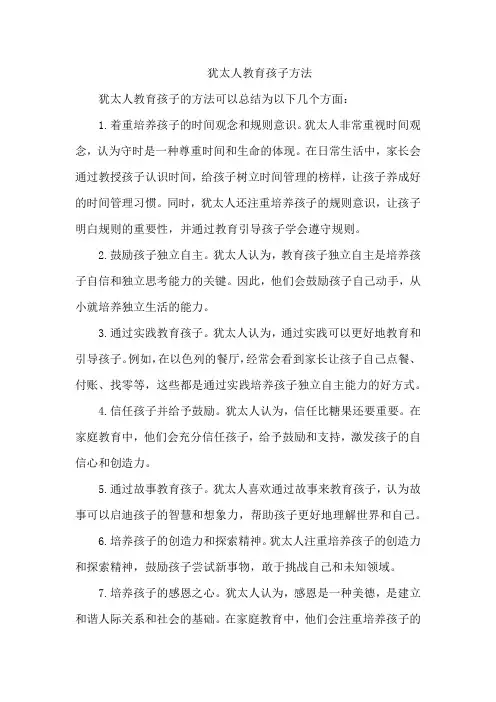 犹太人教育孩子方法

犹太人教育孩子的方法可以总结为以下几个方面：

1.着重培养孩子的时间观念和规则意识。犹太人非常重视时间观念，认为守时是一种尊重时间和生命的体现。在日常生活中，家长会通过教授孩子认识时间，给孩子树立时间管理的榜样，让孩子养成好的时间管理习惯。同时，犹太人还注重培养孩子的规则意识，让孩子明白规则的重要性，并通过教育引导孩子学会遵守规则。

2.鼓励孩子独立自主。犹太人认为，教育孩子独立自主是培养孩子自信和独立思考能力的关键。因此，他们会鼓励孩子自己动手，从小就培养独立生活的能力。

3.通过实践教育孩子。犹太人认为，通过实践可以更好地教育和引导孩子。例如，在以色列的餐厅，经常会看到家长让孩子自己点餐、付账、找零等，这些都是通过实践培养孩子独立自主能力的好方式。

4.信任孩子并给予鼓励。犹太人认为，信任比糖果还要重要。在家庭教育中，他们会充分信任孩子，给予鼓励和支持，激发孩子的自信心和创造力。

5.通过故事教育孩子。犹太人喜欢通过故事来教育孩子，认为故事可以启迪孩子的智慧和想象力，帮助孩子更好地理解世界和自己。

6.培养孩子的创造力和探索精神。犹太人注重培养孩子的创造力和探索精神，鼓励孩子尝试新事物，敢于挑战自己和未知领域。

7.培养孩子的感恩之心。犹太人认为，感恩是一种美德，是建立和谐人际关系和社会的基础。在家庭教育中，他们会注重培养孩子的